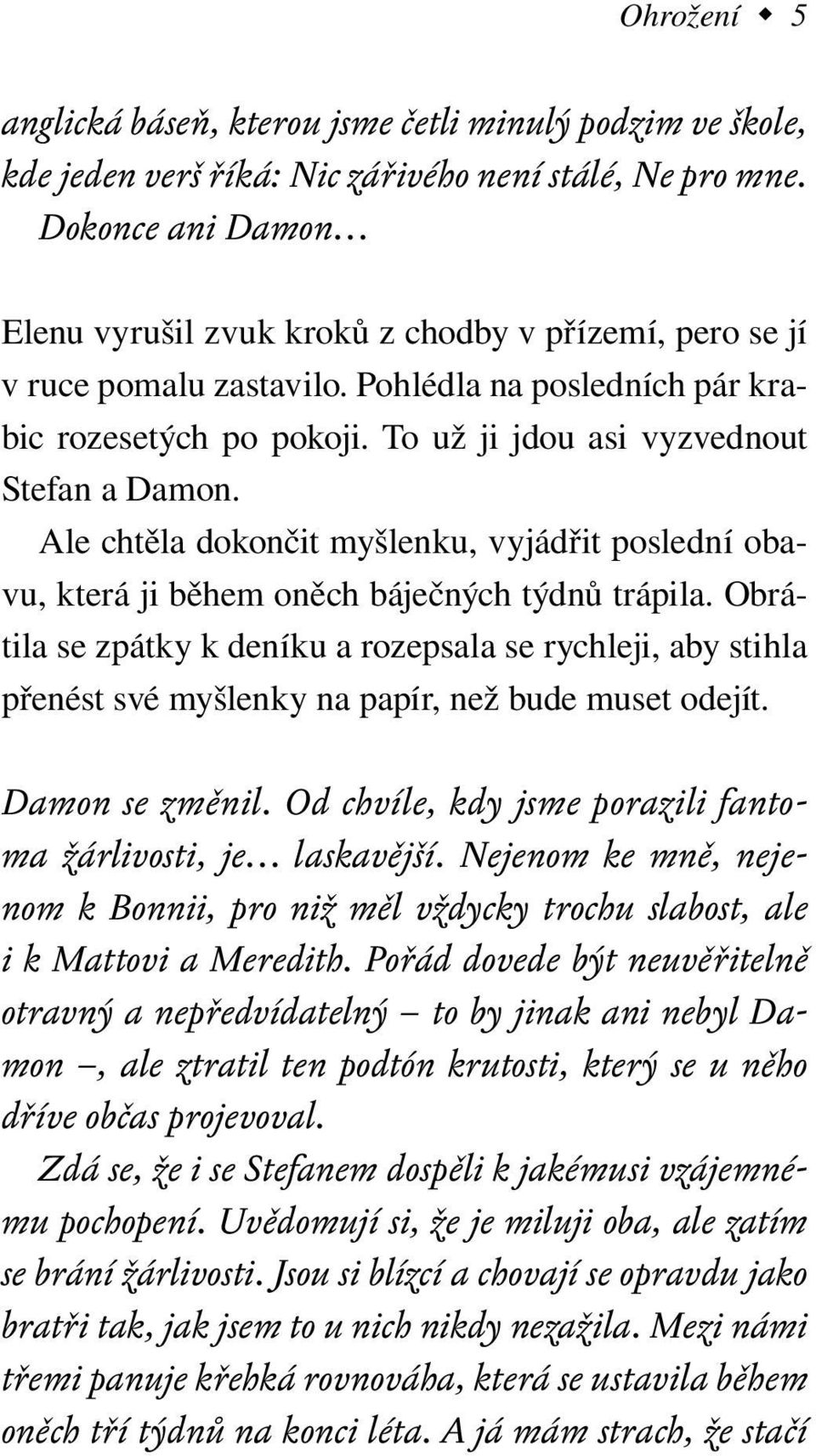 Ohrožení ◆ 5

anglická báseň, kterou jsme četli minulý podzim ve škole, kde jeden verš říká: Nic zářivého není stálé, Ne pro mne. Dokonce ani Damon…

Elenu vyrušil zvuk kroků z chodby v přízemí, pero se jí v ruce pomalu zastavilo. Pohlédla na posledních pár krabic rozesetých po pokoji. To už ji jdou asi vyzvednout Stefan a Damon.

Ale chtěla dokončit myšlenku, vyjádřit poslední obavu, která ji během oněch báječných týdnů trápila. Obrátila se zpátky k deníku a rozepsala se rychleji, aby stihla přenést své myšlenky na papír, než bude muset odejít.

Damon se změnil. Od chvíle, kdy jsme porazili fantoma žárlivosti, je… laskavější. Nejenom ke mně, nejenom k Bonnii, pro niž měl vždycky trochu slabost, ale i k Mattovi a Meredith. Pořád dovede být neuvěřitelně otravný a nepředvídatelný – to by jinak ani nebyl Damon –, ale ztratil ten podtón krutosti, který se u něho dříve občas projevoval.

Zdá se, že i se Stefanem dospěli k jakémusi vzájemnému pochopení. Uvědomují si, že je miluji oba, ale zatím se brání žárlivosti. Jsou si blízcí a chovají se opravdu jako bratři tak, jak jsem to u nich nikdy nezažila. Mezi námi třemi panuje křehká rovnováha, která se ustavila během oněch tří týdnů na konci léta. A já mám strach, že stačí